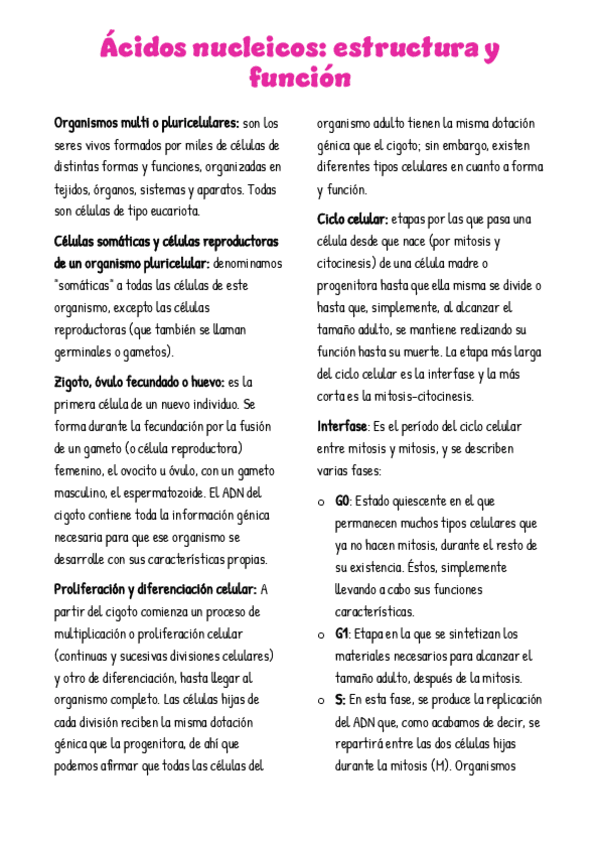 Ácidos nucleicos: estructura y función

Organismos multi o pluricelulares: son los seres vivos formados por miles de células de distintas formas y funciones, organizadas en tejidos, órganos, sistemas y aparatos. Todas son células de tipo eucariota.

Células somáticas y células reproductoras de un organismo pluricelular: denominamos "somáticas" a todas las células de este organismo, excepto las células reproductoras (que también se llaman germinales o gametos).

Zigoto, óvulo fecundado o huevo: es la primera célula de un nuevo individuo. Se forma durante la fecundación por la fusión de un gameto (o célula reproductora) femenino, el ovocito u óvulo, con un gameto masculino, el espermatozoide. El ADN del cigoto contiene toda la información génica necesaria para que ese organismo se desarrolle con sus características propias.

Proliferación y diferenciación celular: A partir del cigoto comienza un proceso de multiplicación o proliferación celular (continuas y sucesivas divisiones celulares) y otro de diferenciación, hasta llegar al organismo completo. Las células hijas de cada división reciben la misma dotación génica que la progenitora, de ahí que podemos afirmar que todas las células del organismo adulto tienen la misma dotación génica que el cigoto; sin embargo, existen diferentes tipos celulares en cuanto a forma y función.

Ciclo celular: etapas por las que pasa una célula desde que nace (por mitosis y citocinesis) de una célula madre o progenitora hasta que ella misma se divide o hasta que, simplemente, al alcanzar el tamaño adulto, se mantiene realizando su función hasta su muerte. La etapa más larga del ciclo celular es la interfase y la más corta es la mitosis-citocinesis.

Interfase: Es el período del ciclo celular entre mitosis y mitosis, y se describen varias fases:

o G0: Estado quiescente en el que permanecen muchos tipos celulares que ya no hacen mitosis, durante el resto de su existencia. Éstos, simplemente llevando a cabo sus funciones características.
o G1: Etapa en la que se sintetizan los materiales necesarios para alcanzar el tamaño adulto, después de la mitosis.
o S: En esta fase, se produce la replicación del ADN que, como acabamos de decir, se repartirá entre las dos células hijas durante la mitosis (M). Organismos